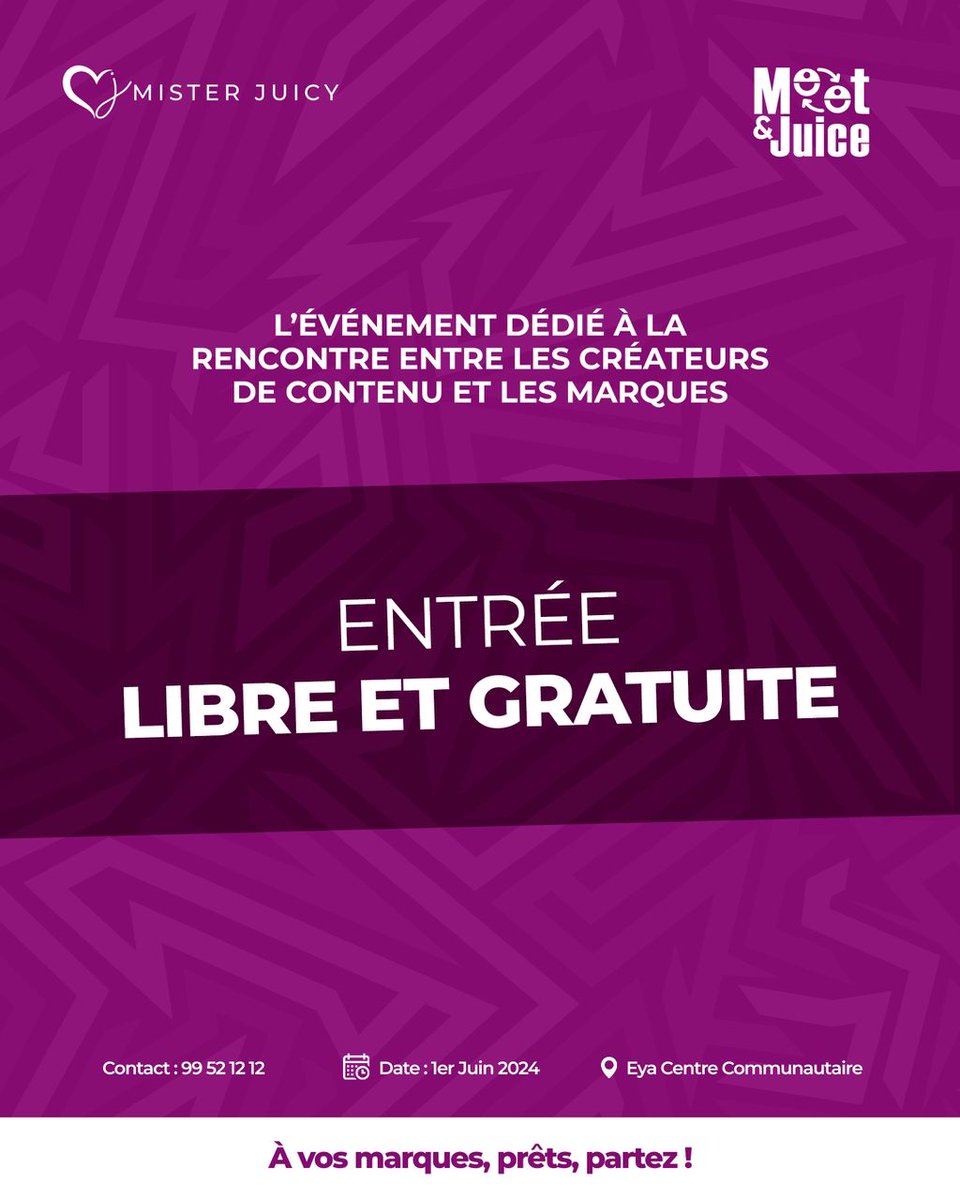 MISTER JUICY

Meet & Juice

L'ÉVÉNEMENT DÉDIÉ À LA RENCONTRE ENTRE LES CRÉATEURS DE CONTENU ET LES MARQUES

ENTRÉE
LIBRE ET GRATUITE

Contact : 99 52 12 12

Date : 1er Juin 2024

Eya Centre Communautaire

À vos marques, prêts, partez !